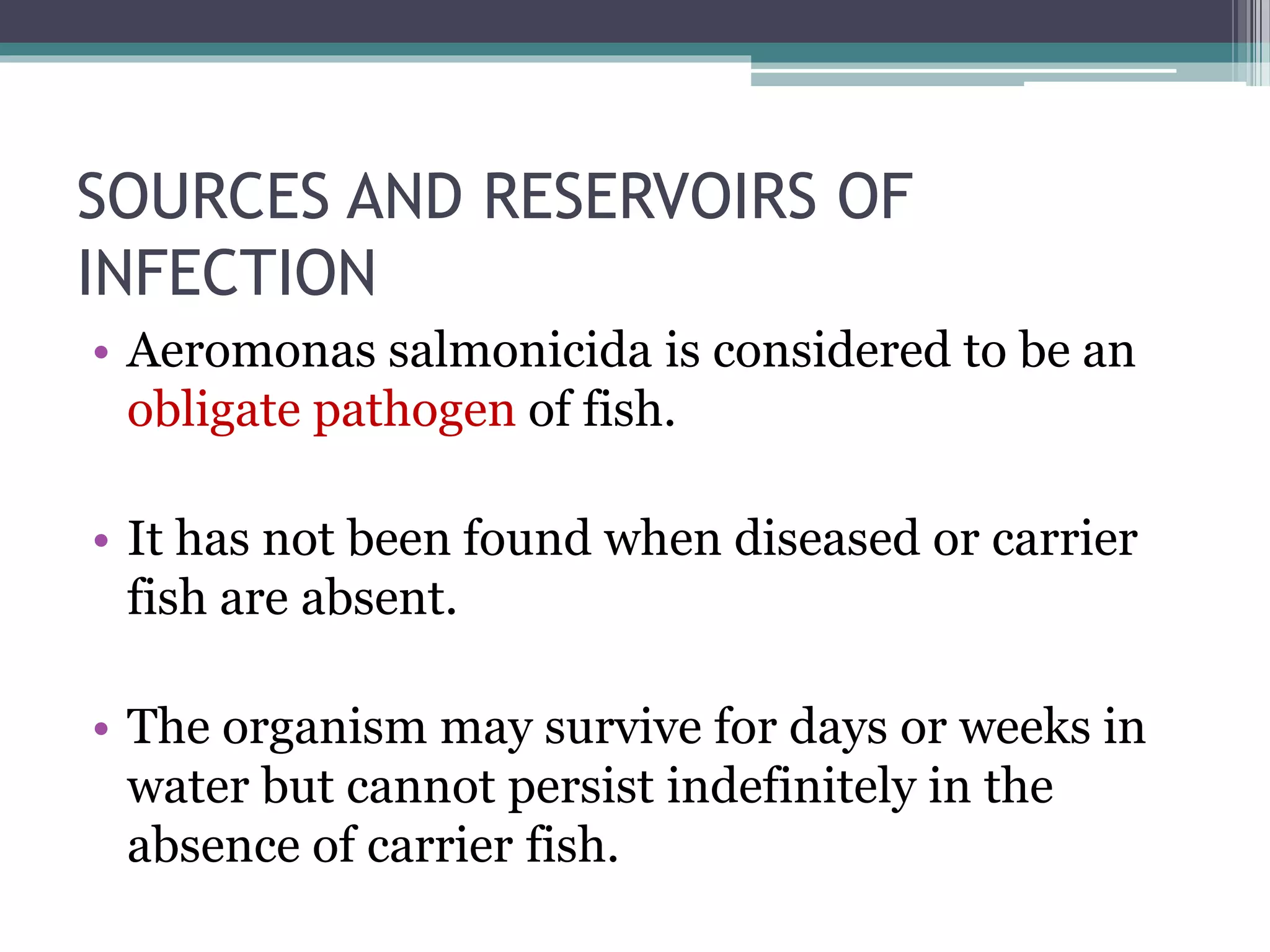 SOURCES AND RESERVOIRS OF INFECTION

• Aeromonas salmonicida is considered to be an obligate pathogen of fish.

• It has not been found when diseased or carrier fish are absent.

• The organism may survive for days or weeks in water but cannot persist indefinitely in the absence of carrier fish.